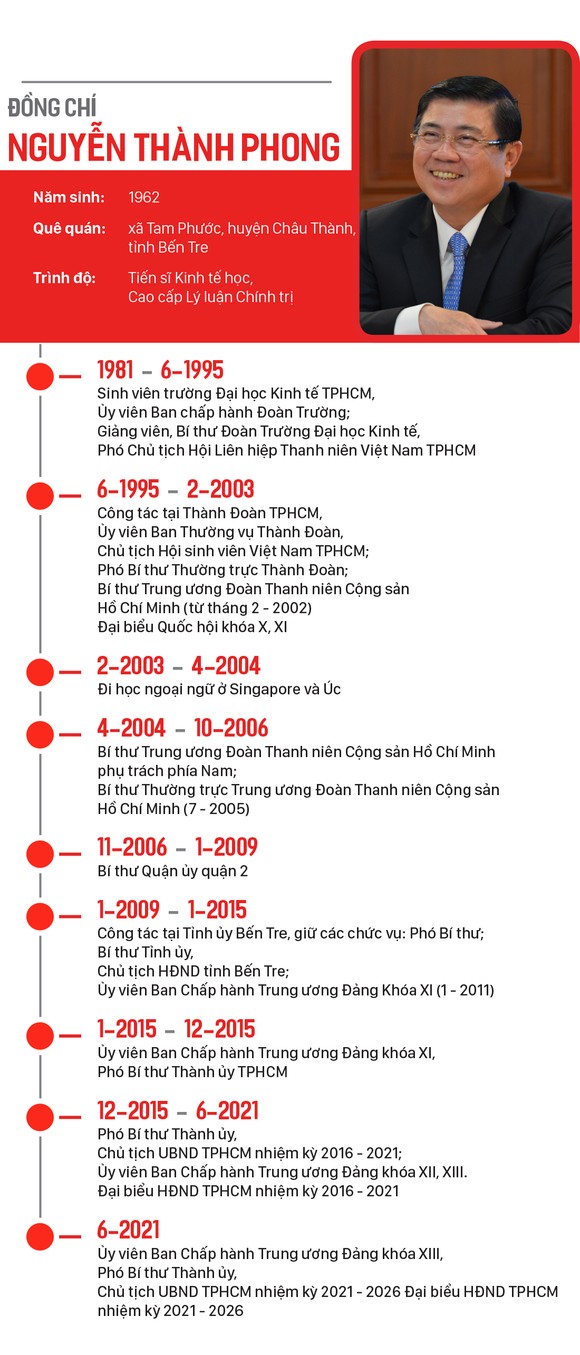 ĐỒNG CHÍ
NGUYỄN THÀNH PHONG

Năm sinh: 1962

Quê quán: xã Tam Phước, huyện Châu Thành, tỉnh Bến Tre

Trình độ: Tiến sĩ Kinh tế học, Cao cấp Lý luận Chính trị

1981 – 6-1995
Sinh viên trường Đại học Kinh tế TPHCM,
Ủy viên Ban chấp hành Đoàn Trường;
Giảng viên, Bí thư Đoàn Trường Đại học Kinh tế,
Phó Chủ tịch Hội Liên hiệp Thanh niên Việt Nam TPHCM

6-1995 – 2-2003
Công tác tại Thành Đoàn TPHCM,
Ủy viên Ban Thường vụ Thành Đoàn,
Chủ tịch Hội sinh viên Việt Nam TPHCM;
Phó Bí thư Thường trực Thành Đoàn;
Bí thư Trung ương Đoàn Thanh niên Cộng sản Hồ Chí Minh (từ tháng 2 - 2002)
Đại biểu Quốc hội khóa X, XI

2-2003 – 4-2004
Đi học ngoại ngữ ở Singapore và Úc

4-2004 – 10-2006
Bí thư Trung ương Đoàn Thanh niên Cộng sản Hồ Chí Minh phụ trách phía Nam;
Bí thư Thường trực Trung ương Đoàn Thanh niên Cộng sản Hồ Chí Minh (7 - 2005)

11-2006 – 1-2009
Bí thư Quận ủy quận 2

1-2009 – 1-2015
Công tác tại Tỉnh ủy Bến Tre, giữ các chức vụ: Phó Bí thư;
Bí thư Tỉnh ủy,
Chủ tịch HĐND tỉnh Bến Tre;
Ủy viên Ban Chấp hành Trung ương Đảng Khóa XI (1 - 2011)

1-2015 – 12-2015
Ủy viên Ban Chấp hành Trung ương Đảng khóa XI,
Phó Bí thư Thành ủy TPHCM

12-2015 – 6-2021
Phó Bí thư Thành ủy,
Chủ tịch UBND TPHCM nhiệm kỳ 2016 - 2021;
Ủy viên Ban Chấp hành Trung ương Đảng khóa XII, XIII.
Đại biểu HĐND TPHCM nhiệm kỳ 2016 - 2021

6-2021
Ủy viên Ban Chấp hành Trung ương Đảng khóa XIII,
Phó Bí thư Thành ủy,
Chủ tịch UBND TPHCM nhiệm kỳ 2021 - 2026 Đại biểu HĐND TPHCM nhiệm kỳ 2021 - 2026